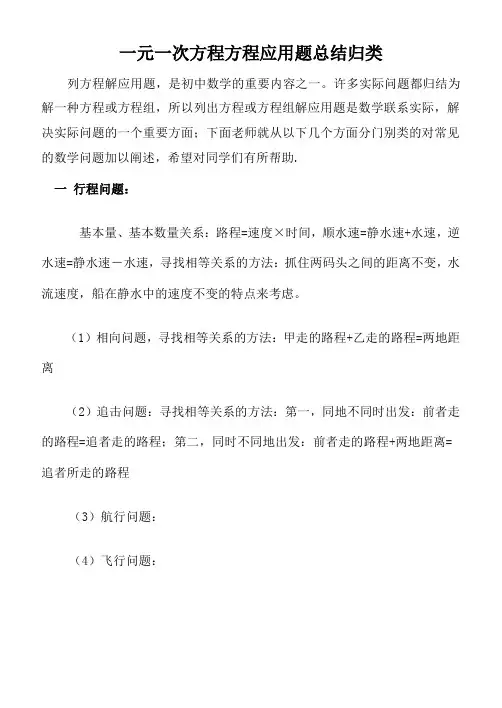 一元一次方程方程应用题总结归类

列方程解应用题，是初中数学的重要内容之一。许多实际问题都归结为解一种方程或方程组，所以列出方程或方程组解应用题是数学联系实际，解决实际问题的一个重要方面；下面老师就从以下几个方面分门别类的对常见的数学问题加以阐述，希望对同学们有所帮助.

一 行程问题：

基本量、基本数量关系：路程=速度×时间，顺水速=静水速+水速，逆水速=静水速－水速，寻找相等关系的方法：抓住两码头之间的距离不变，水流速度，船在静水中的速度不变的特点来考虑。

（1）相向问题，寻找相等关系的方法：甲走的路程+乙走的路程=两地距离

（2）追击问题：寻找相等关系的方法：第一，同地不同时出发：前者走的路程=追者走的路程；第二，同时不同地出发：前者走的路程+两地距离=追者所走的路程

（3）航行问题：

（4）飞行问题：